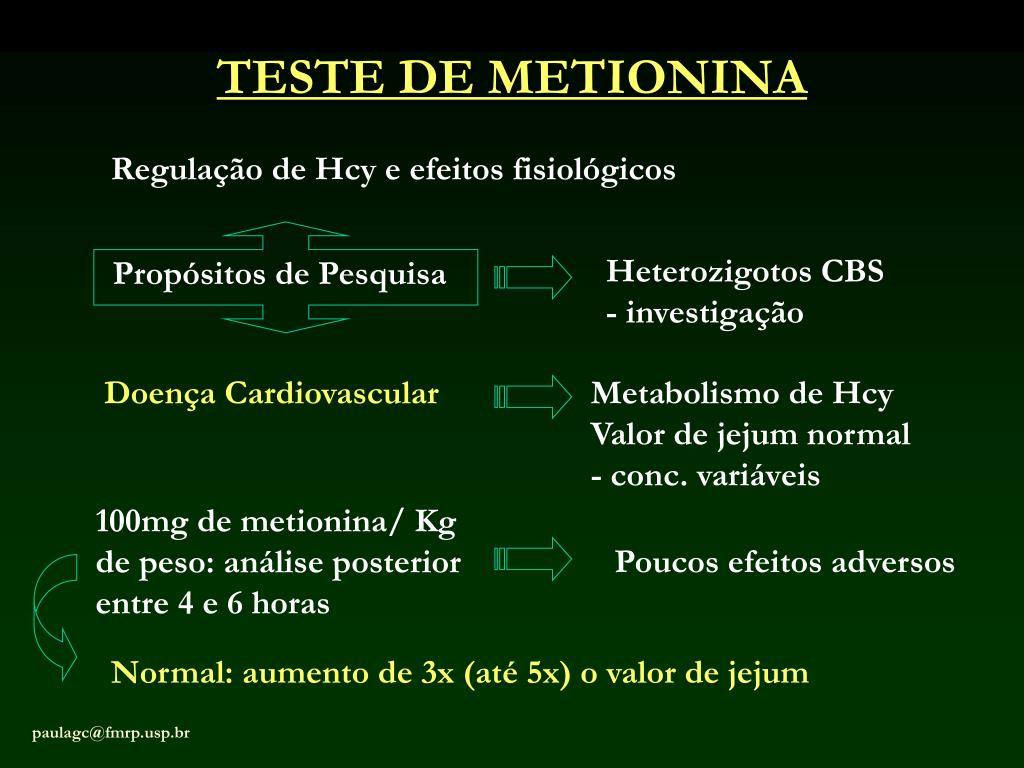 TESTE DE METIONINA

Regulação de Hcy e efeitos fisiológicos

Propósitos de Pesquisa

Heterozigotos CBS
- investigação

Doença Cardiovascular

Metabolismo de Hcy
Valor de jejum normal
- conc. variáveis

100mg de metionina/ Kg de peso: análise posterior entre 4 e 6 horas

Poucos efeitos adversos

Normal: aumento de 3x (até 5x) o valor de jejum

paulagc@fmrp.usp.br